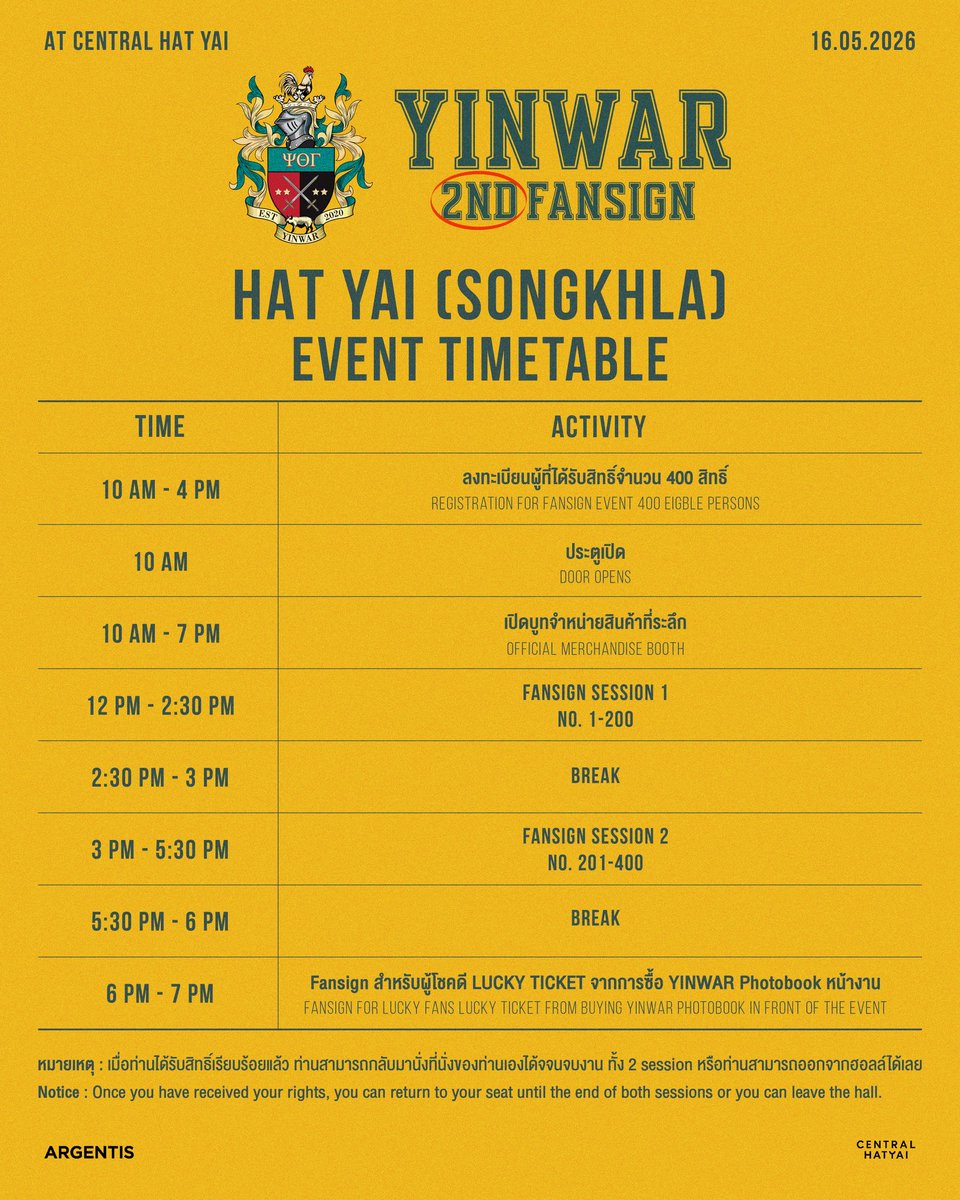 AT CENTRAL HAT YAI

16.05.2026

ΨΘΓ
EST 2020
YINWAR

YINWAR
2ND FANSIGN

HAT YAI (SONGKHLA)
EVENT TIMETABLE

| TIME | ACTIVITY |
|---|---|
| 10 AM - 4 PM | ลงทะเบียนผู้ที่ได้รับสิทธิ์จำนวน 400 สิทธิ์ REGISTRATION FOR FANSIGN EVENT 400 EIGBLE PERSONS |
| 10 AM | ประตูเปิด DOOR OPENS |
| 10 AM - 7 PM | เปิดบูทจำหน่ายสินค้าที่ระลึก OFFICIAL MERCHANDISE BOOTH |
| 12 PM - 2:30 PM | FANSIGN SESSION 1 NO. 1-200 |
| 2:30 PM - 3 PM | BREAK |
| 3 PM - 5:30 PM | FANSIGN SESSION 2 NO. 201-400 |
| 5:30 PM - 6 PM | BREAK |
| 6 PM - 7 PM | Fansign สำหรับผู้โชคดี LUCKY TICKET จากการซื้อ YINWAR Photobook หน้างาน FANSIGN FOR LUCKY FANS LUCKY TICKET FROM BUYING YINWAR PHOTOBOOK IN FRONT OF THE EVENT |

หมายเหตุ : เมื่อท่านได้รับสิทธิ์เรียบร้อยแล้ว ท่านสามารถกลับมานั่งที่นั่งของท่านเองได้จนจบงาน ทั้ง 2 session หรือท่านสามารถออกจากฮอลล์ได้เลย
Notice : Once you have received your rights, you can return to your seat until the end of both sessions or you can leave the hall.

ARGENTIS

CENTRAL HATYAI